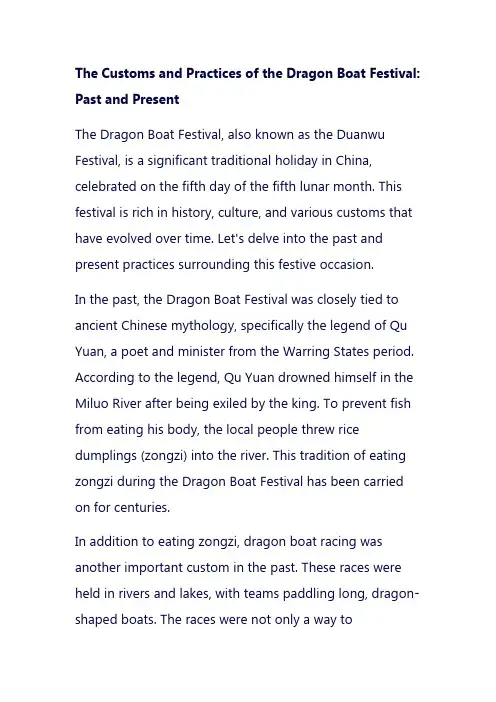 The Customs and Practices of the Dragon Boat Festival: Past and Present

The Dragon Boat Festival, also known as the Duanwu Festival, is a significant traditional holiday in China, celebrated on the fifth day of the fifth lunar month. This festival is rich in history, culture, and various customs that have evolved over time. Let's delve into the past and present practices surrounding this festive occasion.

In the past, the Dragon Boat Festival was closely tied to ancient Chinese mythology, specifically the legend of Qu Yuan, a poet and minister from the Warring States period. According to the legend, Qu Yuan drowned himself in the Miluo River after being exiled by the king. To prevent fish from eating his body, the local people threw rice dumplings (zongzi) into the river. This tradition of eating zongzi during the Dragon Boat Festival has been carried on for centuries.

In addition to eating zongzi, dragon boat racing was another important custom in the past. These races were held in rivers and lakes, with teams paddling long, dragon-shaped boats. The races were not only a way to